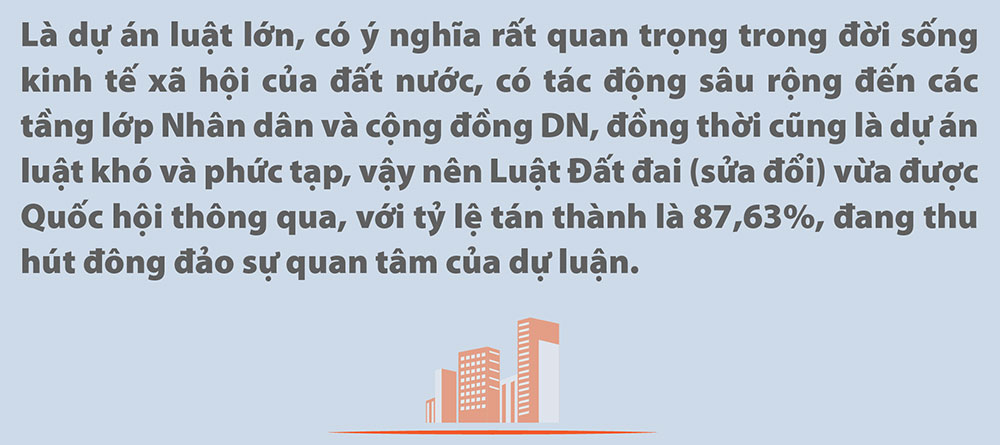 Là dự án luật lớn, có ý nghĩa rất quan trọng trong đời sống kinh tế xã hội của đất nước, có tác động sâu rộng đến các tầng lớp Nhân dân và cộng đồng DN, đồng thời cũng là dự án luật khó và phức tạp, vậy nên Luật Đất đai (sửa đổi) vừa được Quốc hội thông qua, với tỷ lệ tán thành là 87,63%, đang thu hút đông đảo sự quan tâm của dự luận.